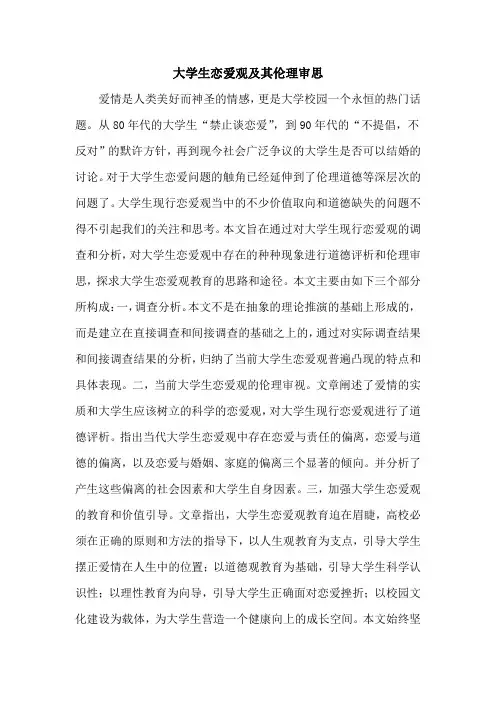 大学生恋爱观及其伦理审思

爱情是人类美好而神圣的情感，更是大学校园一个永恒的热门话题。从80年代的大学生“禁止谈恋爱”，到90年代的“不提倡，不反对”的默许方针，再到现今社会广泛争议的大学生是否可以结婚的讨论。对于大学生恋爱问题的触角已经延伸到了伦理道德等深层次的问题了。大学生现行恋爱观当中的不少价值取向和道德缺失的问题不得不引起我们的关注和思考。本文旨在通过对大学生现行恋爱观的调查和分析，对大学生恋爱观中存在的种种现象进行道德评析和伦理审思，探求大学生恋爱观教育的思路和途径。本文主要由如下三个部分所构成：一，调查分析。本文不是在抽象的理论推演的基础上形成的，而是建立在直接调查和间接调查的基础之上的，通过对实际调查结果和间接调查结果的分析，归纳了当前大学生恋爱观普遍凸现的特点和具体表现。二，当前大学生恋爱观的伦理审视。文章阐述了爱情的实质和大学生应该树立的科学的恋爱观，对大学生现行恋爱观进行了道德评析。指出当代大学生恋爱观中存在恋爱与责任的偏离，恋爱与道德的偏离，以及恋爱与婚姻、家庭的偏离三个显著的倾向。并分析了产生这些偏离的社会因素和大学生自身因素。三，加强大学生恋爱观的教育和价值引导。文章指出，大学生恋爱观教育迫在眉睫，高校必须在正确的原则和方法的指导下，以人生观教育为支点，引导大学生摆正爱情在人生中的位置；以道德观教育为基础，引导大学生科学认识性；以理性教育为向导，引导大学生正确面对恋爱挫折；以校园文化建设为载体，为大学生营造一个健康向上的成长空间。本文始终坚